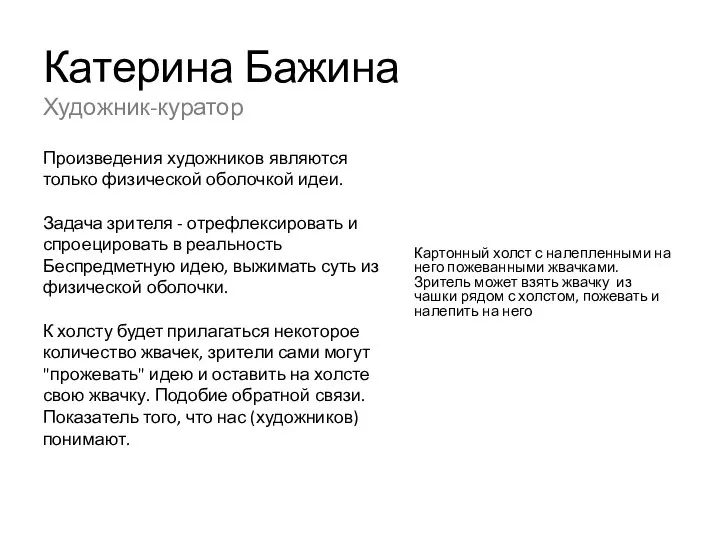 Катерина Бажина
Художник-куратор

Произведения художников являются только физической оболочкой идеи.

Задача зрителя - отрефлексировать и спроецировать в реальность Беспредметную идею, выжимать суть из физической оболочки.

К холсту будет прилагаться некоторое количество жвачек, зрители сами могут "прожевать" идею и оставить на холсте свою жвачку. Подобие обратной связи. Показатель того, что нас (художников) понимают.

Картонный холст с налепленными на него пожеванными жвачками. Зритель может взять жвачку из чашки рядом с холстом, пожевать и налепить на него